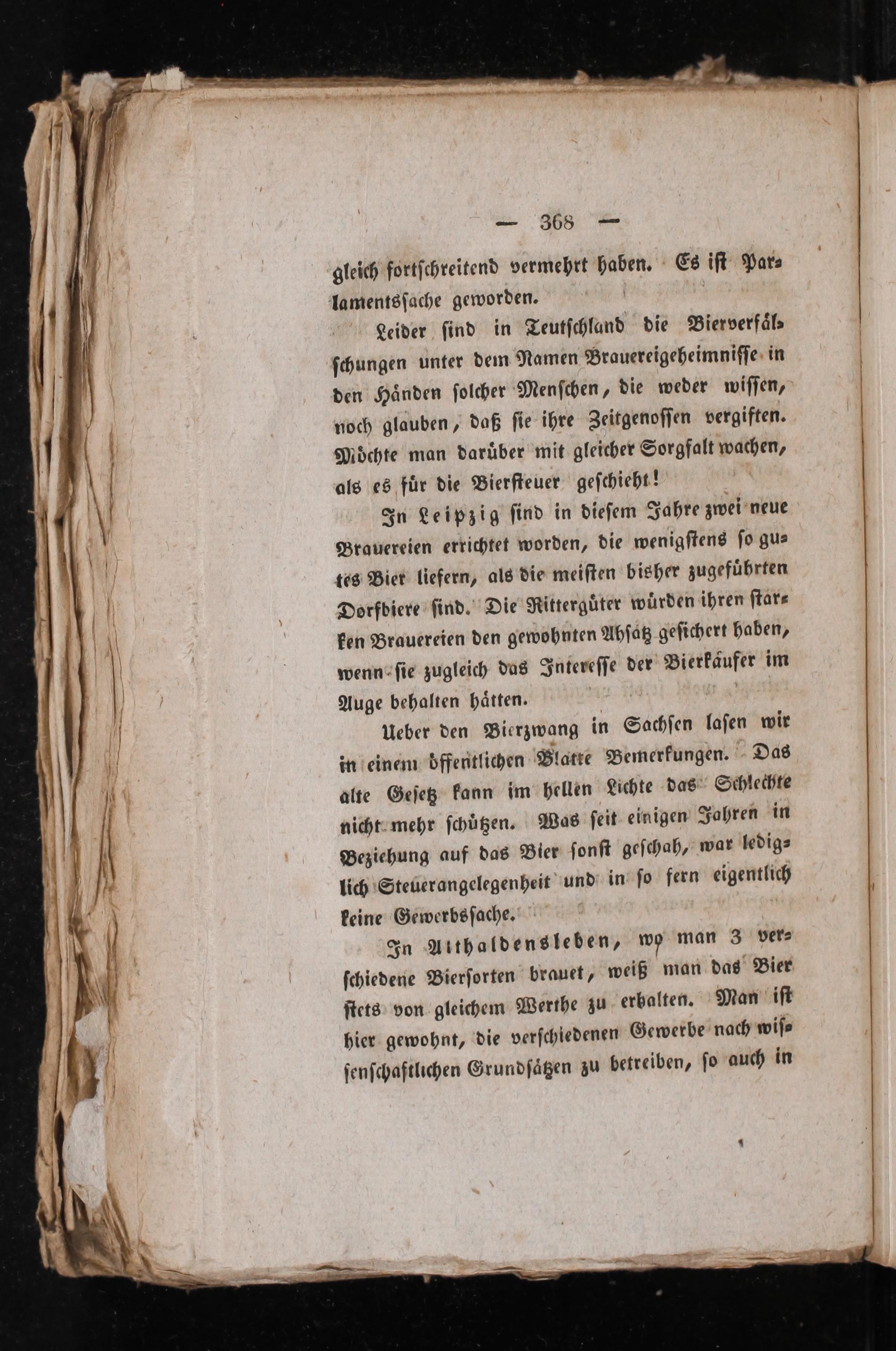 — 368 —

gleich fortschreitend vermehrt haben. Es ist Parlamentssache geworden.

Leider sind in Teutschland die Bierverfälschungen unter dem Namen Brauereigeheimnisse in den Händen solcher Menschen, die weder wissen, noch glauben, daß sie ihre Zeitgenossen vergiften. Möchte man darüber mit gleicher Sorgfalt wachen, als es für die Biersteuer geschieht!

In Leipzig sind in diesem Jahre zwei neue Brauereien errichtet worden, die wenigstens so gutes Bier liefern, als die meisten bisher zugeführten Dorfbiere sind. Die Rittergüter würden ihren starken Brauereien den gewohnten Absatz gesichert haben, wenn sie zugleich das Interesse der Bierkäufer im Auge behalten hätten.

Ueber den Bierzwang in Sachsen lasen wir in einem öffentlichen Blatte Bemerkungen. Das alte Gesetz kann im hellen Lichte das Schlechte nicht mehr schützen. Was seit einigen Jahren in Beziehung auf das Bier sonst geschah, war lediglich Steuerangelegenheit und in so fern eigentlich keine Gewerbssache.

In Althaldensleben, wo man 3 verschiedene Biersorten brauet, weiß man das Bier stets von gleichem Werthe zu erhalten. Man ist hier gewohnt, die verschiedenen Gewerbe nach wissenschaftlichen Grundsätzen zu betreiben, so auch in